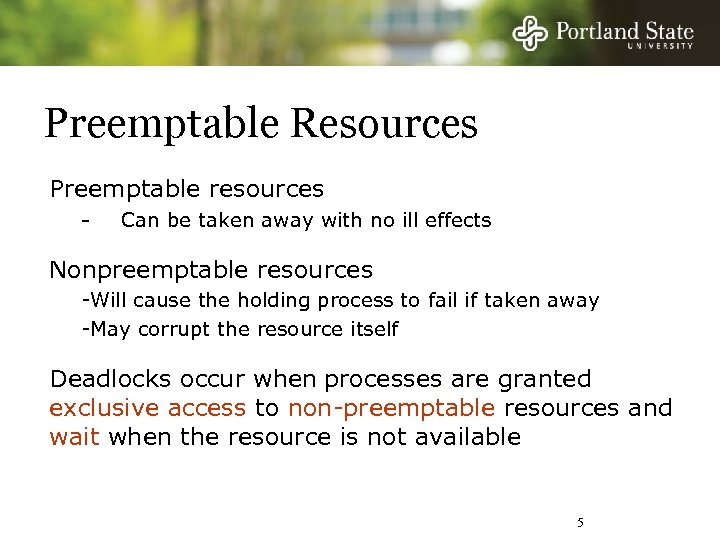 Portland State UNIVERSITY

Preemptable Resources

Preemptable resources
- Can be taken away with no ill effects

Nonpreemptable resources
-Will cause the holding process to fail if taken away
-May corrupt the resource itself

Deadlocks occur when processes are granted exclusive access to non-preemptable resources and wait when the resource is not available

5